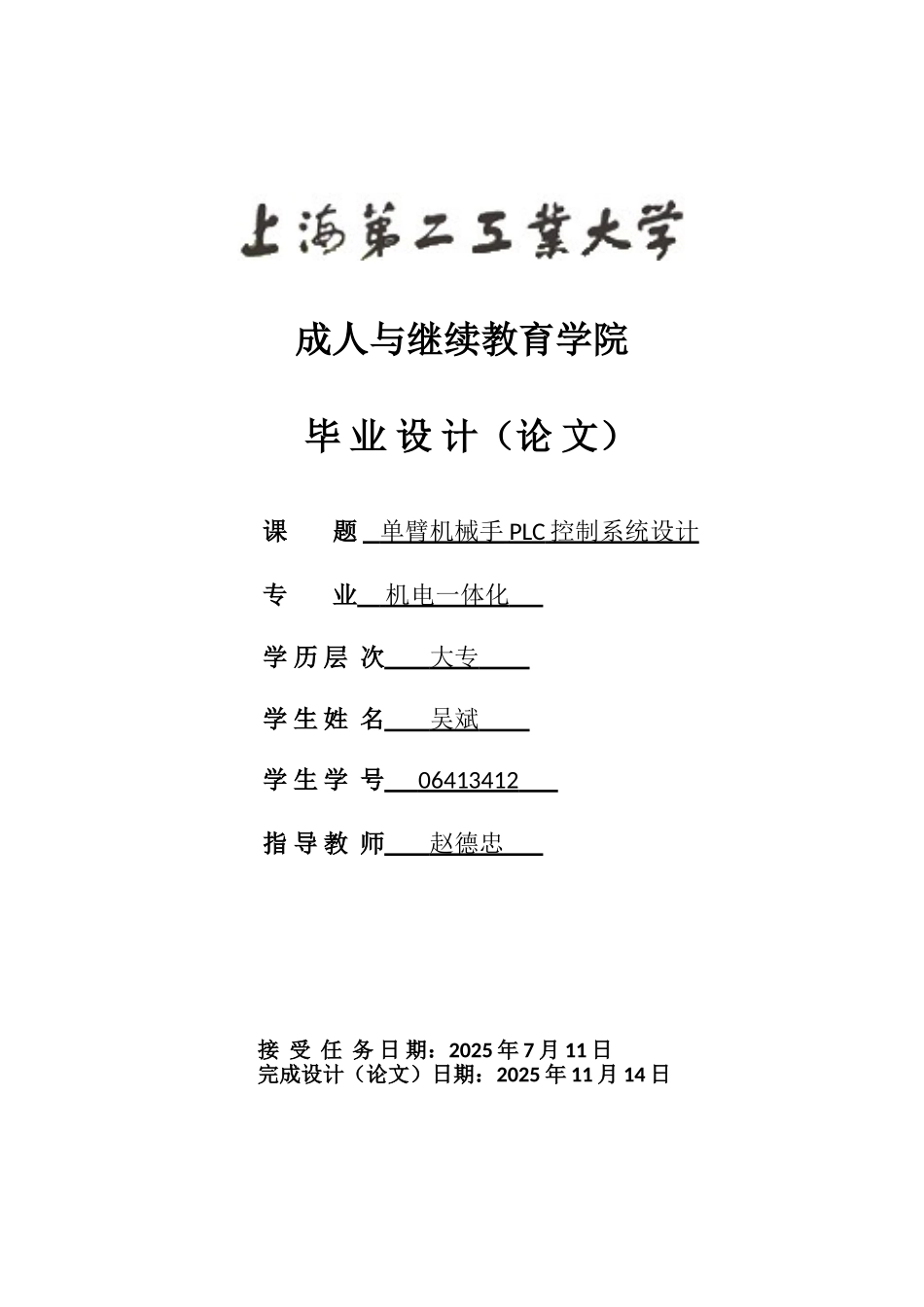 上海第二工業大学

成人与继续教育学院

毕业设计（论文）

课　　题　单臂机械手 PLC 控制系统设计

专　　业　机电一体化

学历层次　大专

学生姓名　吴斌

学生学号　06413412

指导教师　赵德忠

接受任务日期：2025 年 7 月 11 日
完成设计（论文）日期：2025 年 11 月 14 日